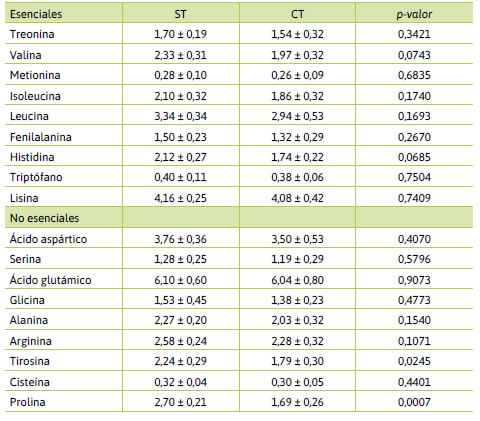 | Esenciales | ST | CT | p-valor |
|---|---|---|---|
| Treonina | 1,70 ± 0,19 | 1,54 ± 0,32 | 0,3421 |
| Valina | 2,33 ± 0,31 | 1,97 ± 0,32 | 0,0743 |
| Metionina | 0,28 ± 0,10 | 0,26 ± 0,09 | 0,6835 |
| Isoleucina | 2,10 ± 0,32 | 1,86 ± 0,32 | 0,1740 |
| Leucina | 3,34 ± 0,34 | 2,94 ± 0,53 | 0,1693 |
| Fenilalanina | 1,50 ± 0,23 | 1,32 ± 0,29 | 0,2670 |
| Histidina | 2,12 ± 0,27 | 1,74 ± 0,22 | 0,0685 |
| Triptófano | 0,40 ± 0,11 | 0,38 ± 0,06 | 0,7504 |
| Lisina | 4,16 ± 0,25 | 4,08 ± 0,42 | 0,7409 |
| No esenciales | | | |
| Ácido aspártico | 3,76 ± 0,36 | 3,50 ± 0,53 | 0,4070 |
| Serina | 1,28 ± 0,25 | 1,19 ± 0,29 | 0,5796 |
| Ácido glutámico | 6,10 ± 0,60 | 6,04 ± 0,80 | 0,9073 |
| Glicina | 1,53 ± 0,45 | 1,38 ± 0,23 | 0,4773 |
| Alanina | 2,27 ± 0,20 | 2,03 ± 0,32 | 0,1540 |
| Arginina | 2,58 ± 0,24 | 2,28 ± 0,32 | 0,1071 |
| Tirosina | 2,24 ± 0,29 | 1,79 ± 0,30 | 0,0245 |
| Cisteína | 0,32 ± 0,04 | 0,30 ± 0,05 | 0,4401 |
| Prolina | 2,70 ± 0,21 | 1,69 ± 0,26 | 0,0007 |